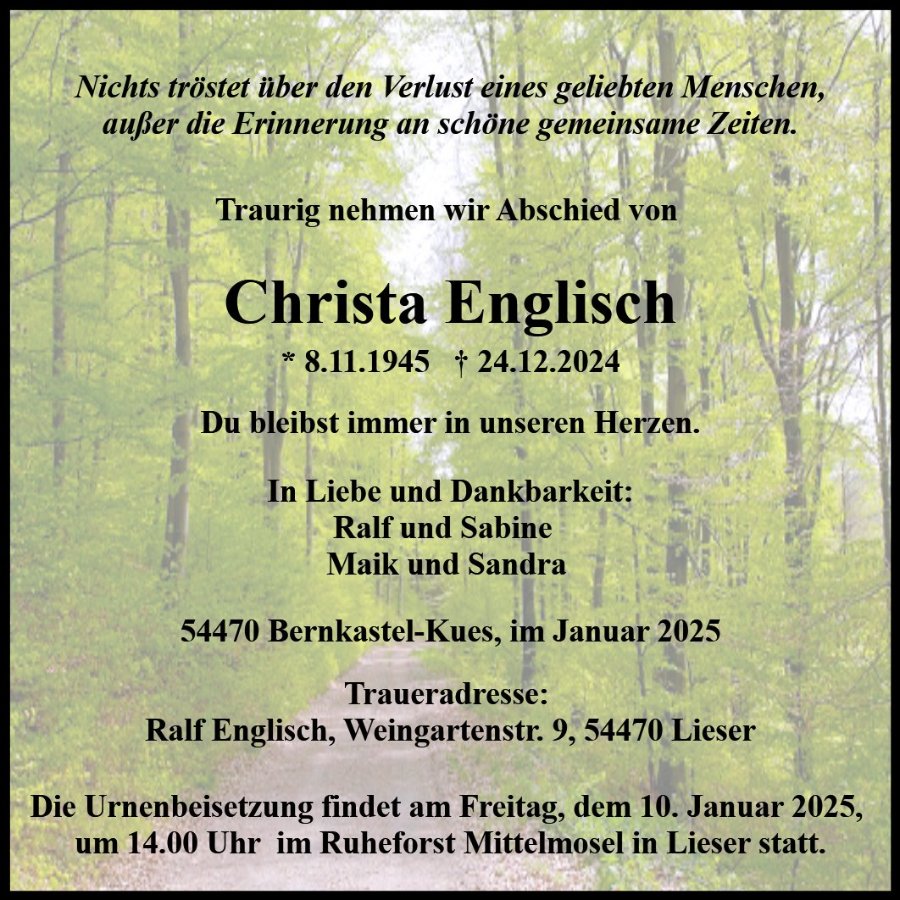 Nichts tröstet über den Verlust eines geliebten Menschen, außer die Erinnerung an schöne gemeinsame Zeiten.

Traurig nehmen wir Abschied von

Christa Englisch

* 8.11.1945 † 24.12.2024

Du bleibst immer in unseren Herzen.

In Liebe und Dankbarkeit:
Ralf und Sabine
Maik und Sandra

54470 Bernkastel-Kues, im Januar 2025

Traueradresse:
Ralf Englisch, Weingartenstr. 9, 54470 Lieser

Die Urnenbeisetzung findet am Freitag, dem 10. Januar 2025, um 14.00 Uhr im Ruheforst Mittelmosel in Lieser statt.